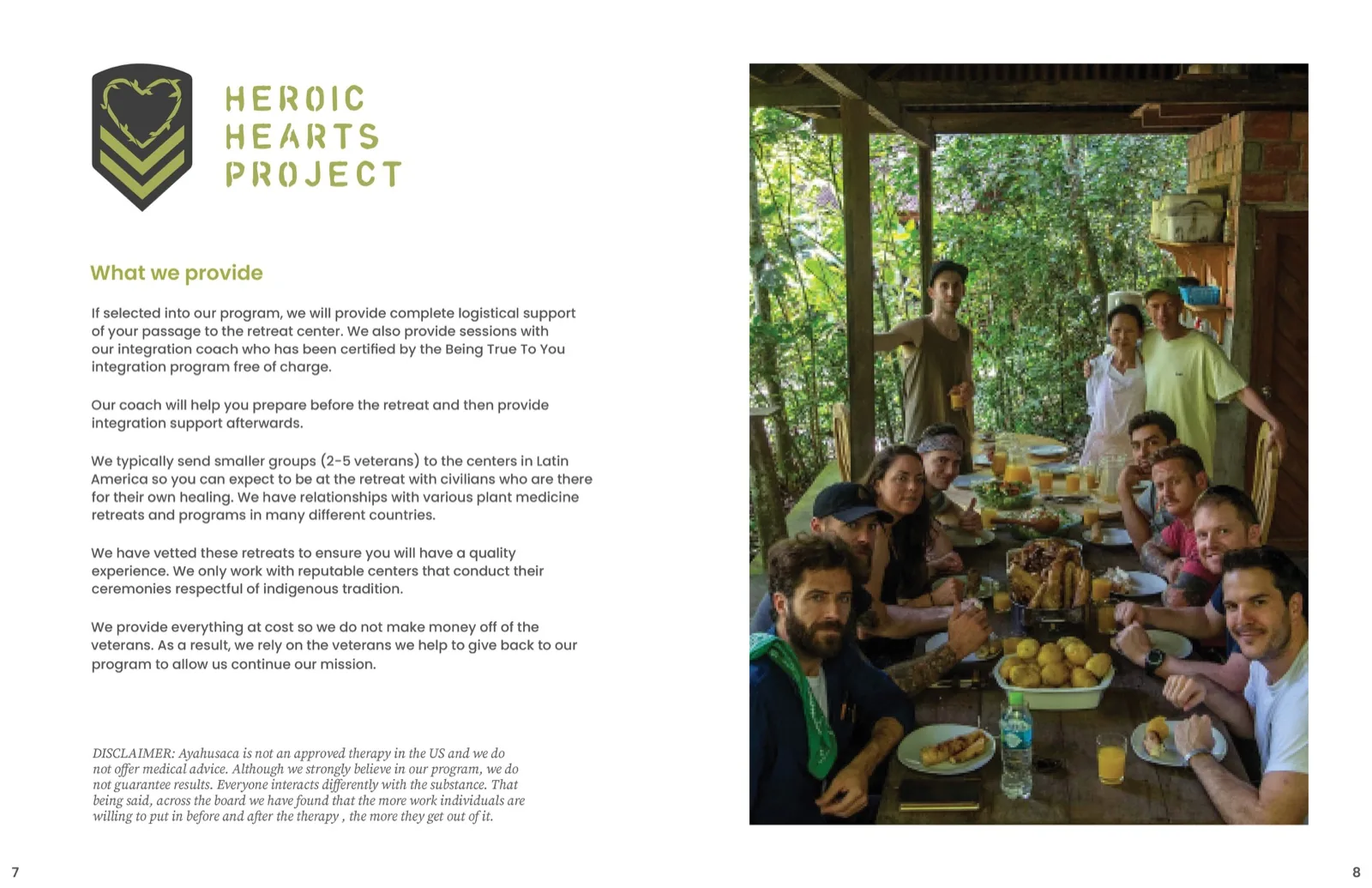 HEROIC
HEARTS
PROJECT

What we provide

If selected into our program, we will provide complete logistical support of your passage to the retreat center. We also provide sessions with our integration coach who has been certified by the Being True To You integration program free of charge.

Our coach will help you prepare before the retreat and then provide integration support afterwards.

We typically send smaller groups (2-5 veterans) to the centers in Latin America so you can expect to be at the retreat with civilians who are there for their own healing. We have relationships with various plant medicine retreats and programs in many different countries.

We have vetted these retreats to ensure you will have a quality experience. We only work with reputable centers that conduct their ceremonies respectful of indigenous tradition.

We provide everything at cost so we do not make money off of the veterans. As a result, we rely on the veterans we help to give back to our program to allow us continue our mission.

DISCLAIMER: Ayahusaca is not an approved therapy in the US and we do not offer medical advice. Although we strongly believe in our program, we do not guarantee results. Everyone interacts differently with the substance. That being said, across the board we have found that the more work individuals are willing to put in before and after the therapy , the more they get out of it.

7

8